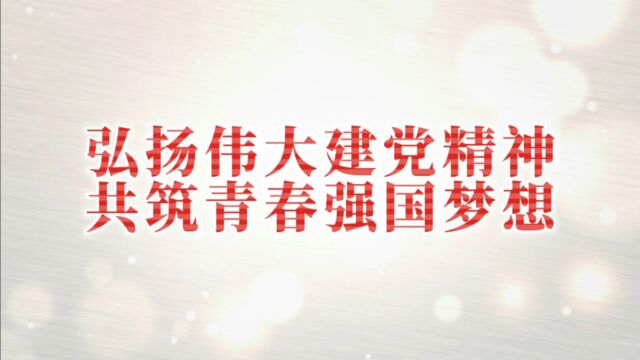 弘扬伟大建党精神
共筑青春强国梦想